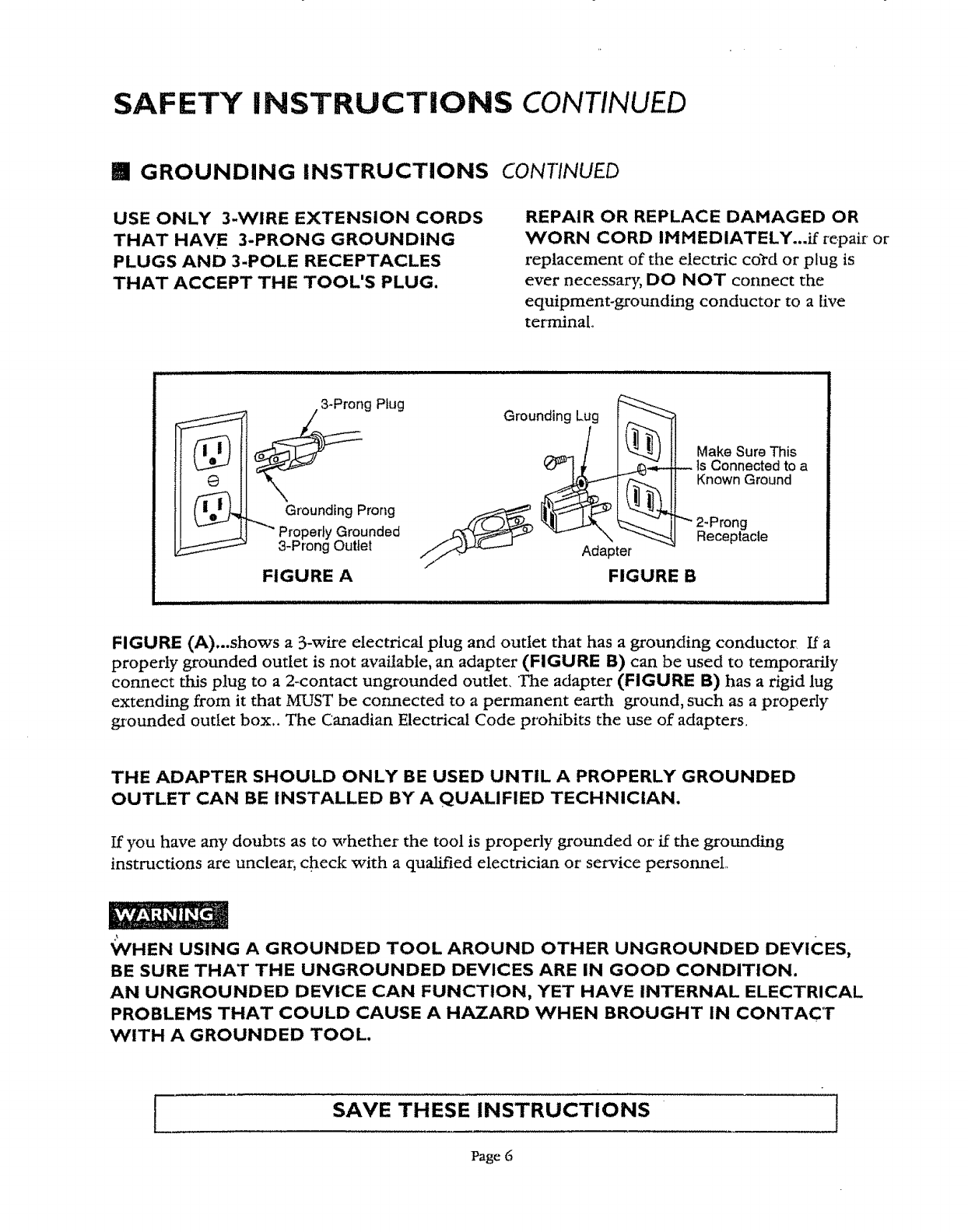 SAFETY INSTRUCTIONS CONTINUED

GROUNDING INSTRUCTIONS CONTINUED

USE ONLY 3-WIRE EXTENSION CORDS THAT HAVE 3-PRONG GROUNDING PLUGS AND 3-POLE RECEPTACLES THAT ACCEPT THE TOOL'S PLUG.

REPAIR OR REPLACE DAMAGED OR WORN CORD IMMEDIATELY...if repair or replacement of the electric cord or plug is ever necessary, DO NOT connect the equipment-grounding conductor to a live terminal.

3-Prong Plug

Grounding Prong

Properly Grounded 3-Prong Outlet

FIGURE A

Grounding Lug

Make Sure This Is Connected to a Known Ground

2-Prong Receptacle

Adapter

FIGURE B

FIGURE (A)...shows a 3-wire electrical plug and outlet that has a grounding conductor. If a properly grounded outlet is not available, an adapter (FIGURE B) can be used to temporarily connect this plug to a 2-contact ungrounded outlet. The adapter (FIGURE B) has a rigid lug extending from it that MUST be connected to a permanent earth ground, such as a properly grounded outlet box.. The Canadian Electrical Code prohibits the use of adapters.

THE ADAPTER SHOULD ONLY BE USED UNTIL A PROPERLY GROUNDED OUTLET CAN BE INSTALLED BY A QUALIFIED TECHNICIAN.

If you have any doubts as to whether the tool is properly grounded or if the grounding instructions are unclear, check with a qualified electrician or service personnel.

WARNING

WHEN USING A GROUNDED TOOL AROUND OTHER UNGROUNDED DEVICES, BE SURE THAT THE UNGROUNDED DEVICES ARE IN GOOD CONDITION.
AN UNGROUNDED DEVICE CAN FUNCTION, YET HAVE INTERNAL ELECTRICAL PROBLEMS THAT COULD CAUSE A HAZARD WHEN BROUGHT IN CONTACT WITH A GROUNDED TOOL.

SAVE THESE INSTRUCTIONS

Page 6